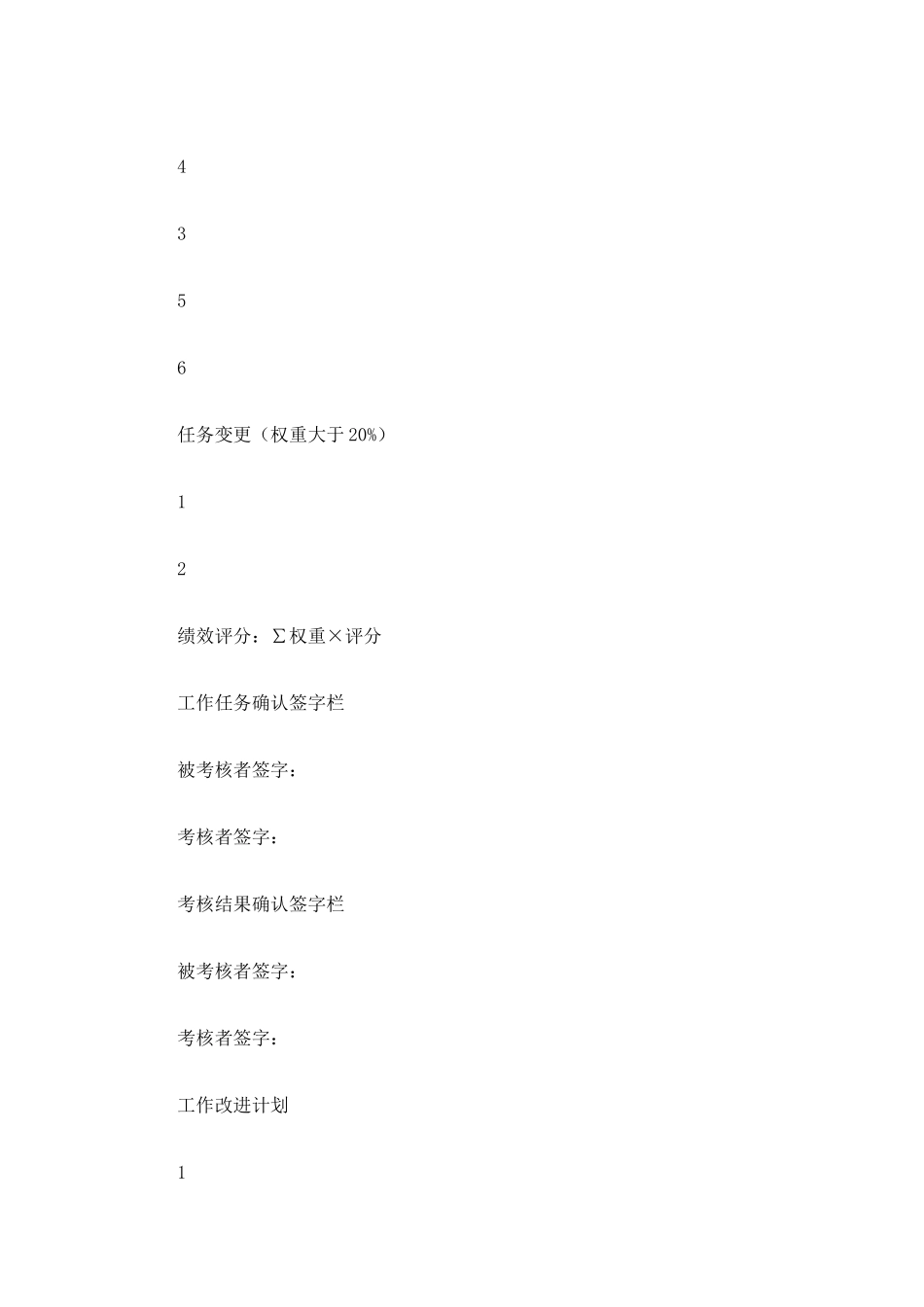 4

3

5

6

任务变更（权重大于 20%）

1

2

绩效评分：Σ权重×评分

工作任务确认签字栏

被考核者签字：

考核者签字：

考核结果确认签字栏

被考核者签字：

考核者签字：

工作改进计划

1